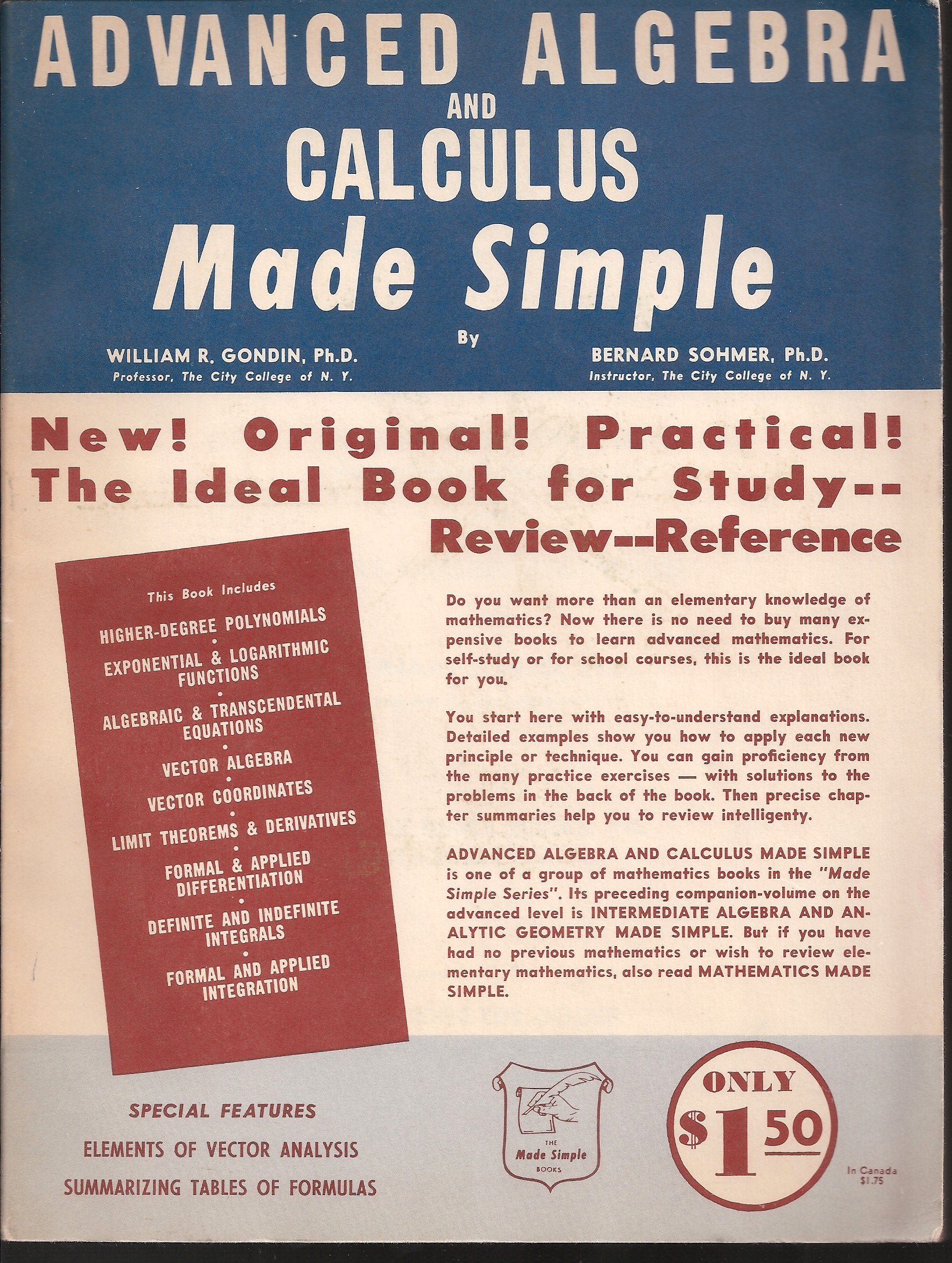 ADVANCED ALGEBRA
AND
CALCULUS
Made Simple

By

WILLIAM R. GONDIN, Ph.D.
Professor, The City College of N. Y.

BERNARD SOHMER, Ph.D.
Instructor, The City College of N. Y.

New! Original! Practical!
The Ideal Book for Study--
Review--Reference

This Book Includes

HIGHER-DEGREE POLYNOMIALS
•
EXPONENTIAL & LOGARITHMIC FUNCTIONS
•
ALGEBRAIC & TRANSCENDENTAL EQUATIONS
•
VECTOR ALGEBRA
•
VECTOR COORDINATES
•
LIMIT THEOREMS & DERIVATIVES
•
FORMAL & APPLIED DIFFERENTIATION
•
DEFINITE AND INDEFINITE INTEGRALS
•
FORMAL AND APPLIED INTEGRATION

Do you want more than an elementary knowledge of mathematics? Now there is no need to buy many expensive books to learn advanced mathematics. For self-study or for school courses, this is the ideal book for you.

You start here with easy-to-understand explanations. Detailed examples show you how to apply each new principle or technique. You can gain proficiency from the many practice exercises — with solutions to the problems in the back of the book. Then precise chapter summaries help you to review intelligenty.

ADVANCED ALGEBRA AND CALCULUS MADE SIMPLE is one of a group of mathematics books in the "Made Simple Series". Its preceding companion-volume on the advanced level is INTERMEDIATE ALGEBRA AND ANALYTIC GEOMETRY MADE SIMPLE. But if you have had no previous mathematics or wish to review elementary mathematics, also read MATHEMATICS MADE SIMPLE.

SPECIAL FEATURES
ELEMENTS OF VECTOR ANALYSIS
SUMMARIZING TABLES OF FORMULAS

THE
Made Simple
BOOKS

ONLY
$1.50

In Canada
$1.75